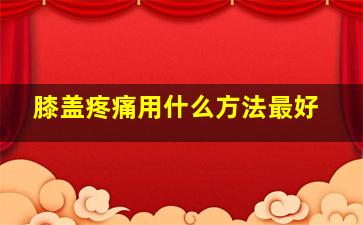 膝盖疼痛用什么方法最好